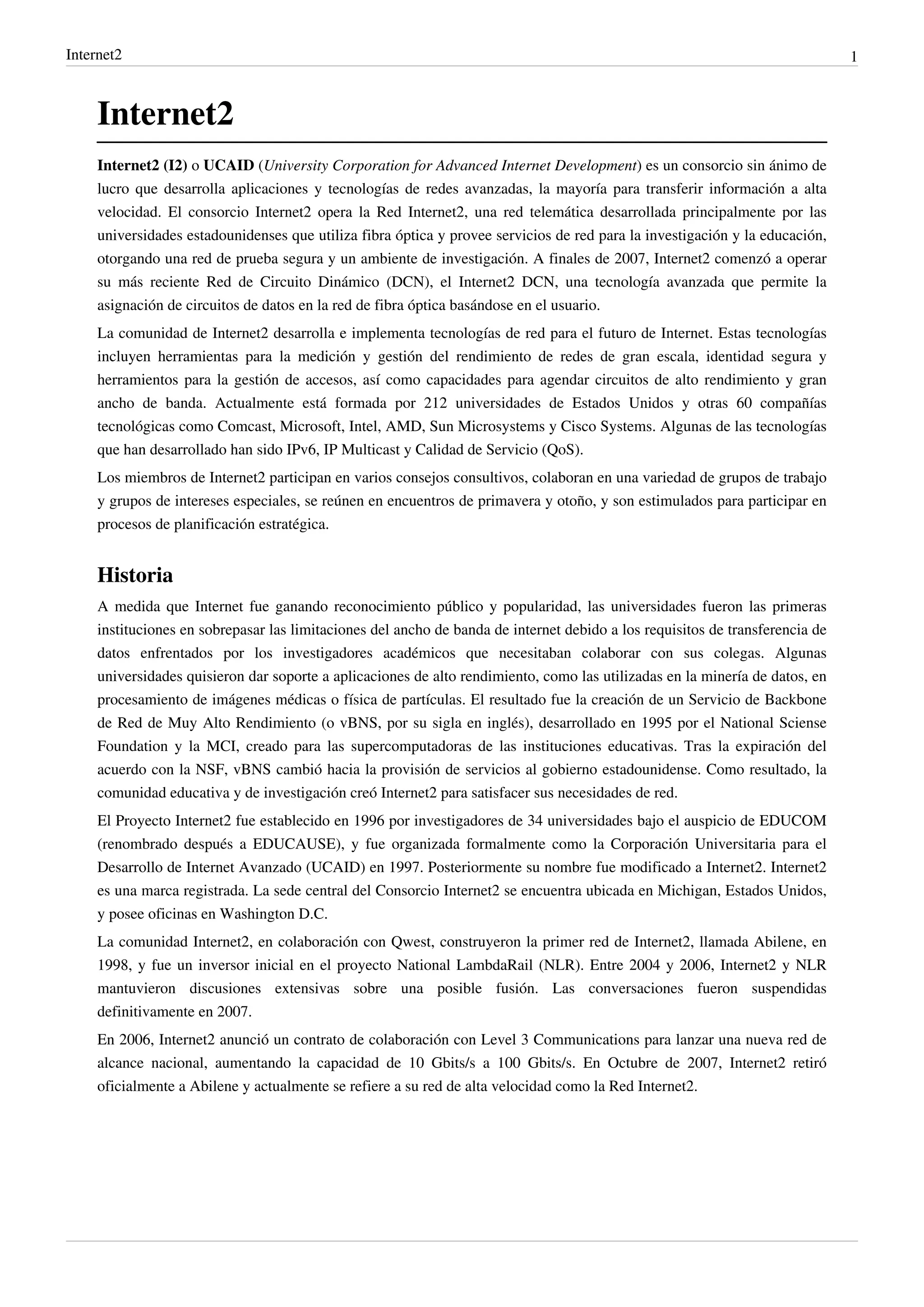 Internet2 1

Internet2

Internet2 (I2) o UCAID (University Corporation for Advanced Internet Development) es un consorcio sin ánimo de lucro que desarrolla aplicaciones y tecnologías de redes avanzadas, la mayoría para transferir información a alta velocidad. El consorcio Internet2 opera la Red Internet2, una red telemática desarrollada principalmente por las universidades estadounidenses que utiliza fibra óptica y provee servicios de red para la investigación y la educación, otorgando una red de prueba segura y un ambiente de investigación. A finales de 2007, Internet2 comenzó a operar su más reciente Red de Circuito Dinámico (DCN), el Internet2 DCN, una tecnología avanzada que permite la asignación de circuitos de datos en la red de fibra óptica basándose en el usuario.

La comunidad de Internet2 desarrolla e implementa tecnologías de red para el futuro de Internet. Estas tecnologías incluyen herramientas para la medición y gestión del rendimiento de redes de gran escala, identidad segura y herramientos para la gestión de accesos, así como capacidades para agendar circuitos de alto rendimiento y gran ancho de banda. Actualmente está formada por 212 universidades de Estados Unidos y otras 60 compañías tecnológicas como Comcast, Microsoft, Intel, AMD, Sun Microsystems y Cisco Systems. Algunas de las tecnologías que han desarrollado han sido IPv6, IP Multicast y Calidad de Servicio (QoS).

Los miembros de Internet2 participan en varios consejos consultivos, colaboran en una variedad de grupos de trabajo y grupos de intereses especiales, se reúnen en encuentros de primavera y otoño, y son estimulados para participar en procesos de planificación estratégica.

Historia

A medida que Internet fue ganando reconocimiento público y popularidad, las universidades fueron las primeras instituciones en sobrepasar las limitaciones del ancho de banda de internet debido a los requisitos de transferencia de datos enfrentados por los investigadores académicos que necesitaban colaborar con sus colegas. Algunas universidades quisieron dar soporte a aplicaciones de alto rendimiento, como las utilizadas en la minería de datos, en procesamiento de imágenes médicas o física de partículas. El resultado fue la creación de un Servicio de Backbone de Red de Muy Alto Rendimiento (o vBNS, por su sigla en inglés), desarrollado en 1995 por el National Sciense Foundation y la MCI, creado para las supercomputadoras de las instituciones educativas. Tras la expiración del acuerdo con la NSF, vBNS cambió hacia la provisión de servicios al gobierno estadounidense. Como resultado, la comunidad educativa y de investigación creó Internet2 para satisfacer sus necesidades de red.

El Proyecto Internet2 fue establecido en 1996 por investigadores de 34 universidades bajo el auspicio de EDUCOM (renombrado después a EDUCAUSE), y fue organizada formalmente como la Corporación Universitaria para el Desarrollo de Internet Avanzado (UCAID) en 1997. Posteriormente su nombre fue modificado a Internet2. Internet2 es una marca registrada. La sede central del Consorcio Internet2 se encuentra ubicada en Michigan, Estados Unidos, y posee oficinas en Washington D.C.

La comunidad Internet2, en colaboración con Qwest, construyeron la primer red de Internet2, llamada Abilene, en 1998, y fue un inversor inicial en el proyecto National LambdaRail (NLR). Entre 2004 y 2006, Internet2 y NLR mantuvieron discusiones extensivas sobre una posible fusión. Las conversaciones fueron suspendidas definitivamente en 2007.

En 2006, Internet2 anunció un contrato de colaboración con Level 3 Communications para lanzar una nueva red de alcance nacional, aumentando la capacidad de 10 Gbits/s a 100 Gbits/s. En Octubre de 2007, Internet2 retiró oficialmente a Abilene y actualmente se refiere a su red de alta velocidad como la Red Internet2.